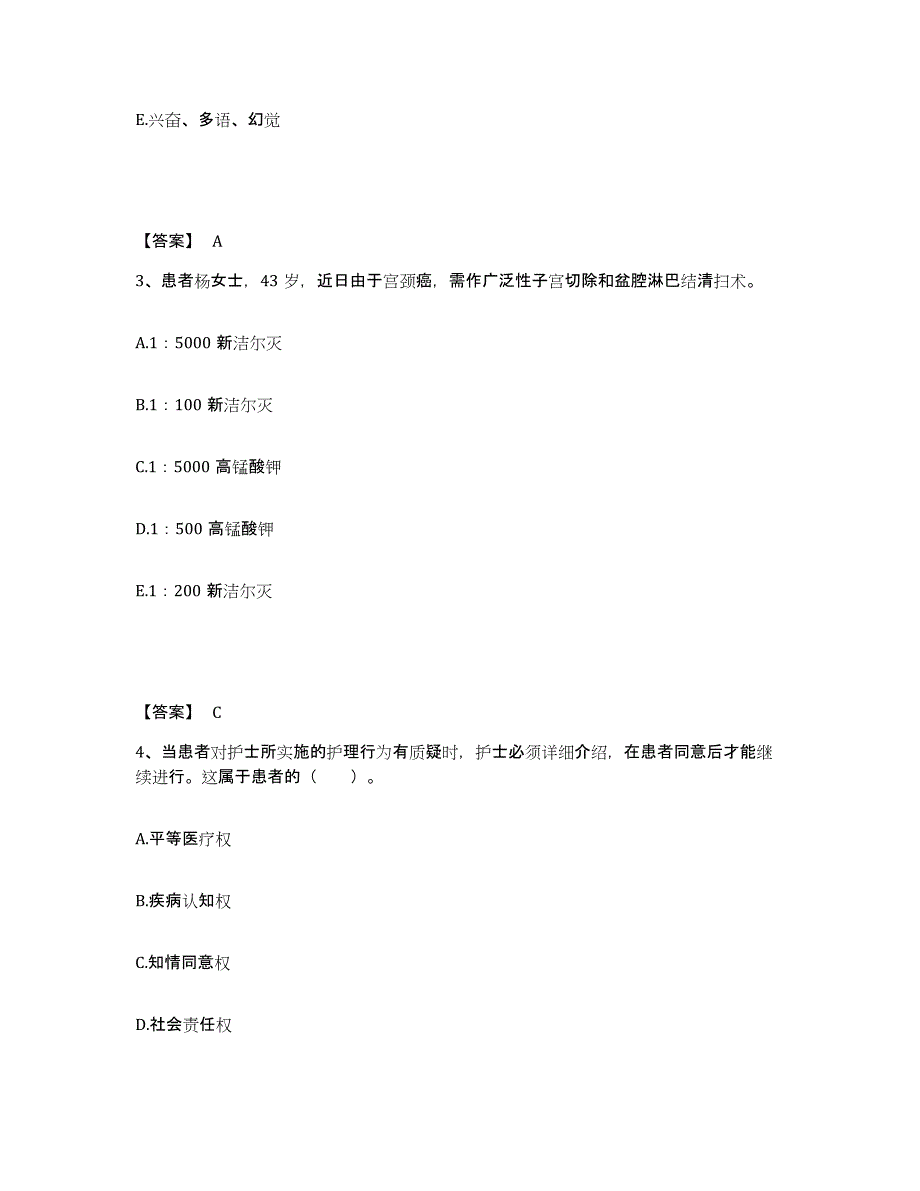 E.兴奋、多语、幻觉

【答案】 A

3、患者杨女士，43 岁，近日由于宫颈癌，需作广泛性子宫切除和盆腔淋巴结清扫术。

A.1：5000 新洁尔灭

B.1：100 新洁尔灭

C.1：5000 高锰酸钾

D.1：500 高锰酸钾

E.1：200 新洁尔灭

【答案】 C

4、当患者对护士所实施的护理行为有质疑时，护士必须详细介绍，在患者同意后才能继续进行。这属于患者的（ ）。

A.平等医疗权

B.疾病认知权

C.知情同意权

D.社会责任权